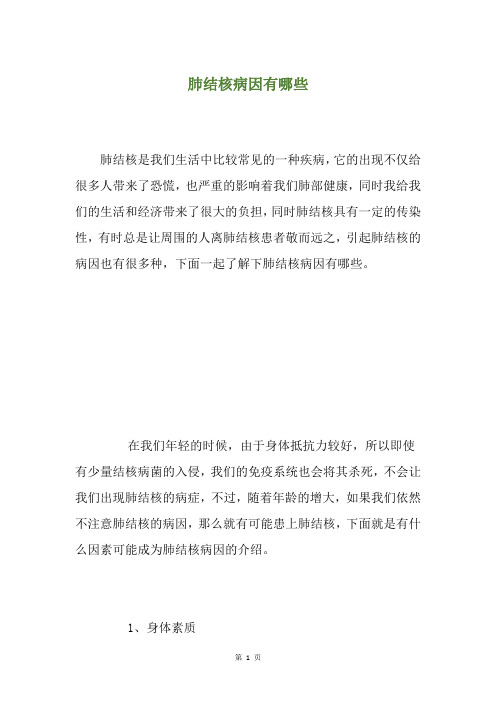 肺结核病因有哪些

肺结核是我们生活中比较常见的一种疾病，它的出现不仅给很多人带来了恐慌，也严重的影响着我们肺部健康，同时我给我们的生活和经济带来了很大的负担，同时肺结核具有一定的传染性，有时总是让周围的人离肺结核患者敬而远之，引起肺结核的病因也有很多种，下面一起了解下肺结核病因有哪些。

在我们年轻的时候，由于身体抵抗力较好，所以即使有少量结核病菌的入侵，我们的免疫系统也会将其杀死，不会让我们出现肺结核的病症，不过，随着年龄的增大，如果我们依然不注意肺结核的病因，那么就有可能患上肺结核，下面就是有什么因素可能成为肺结核病因的介绍。

1、身体素质

第 1 页